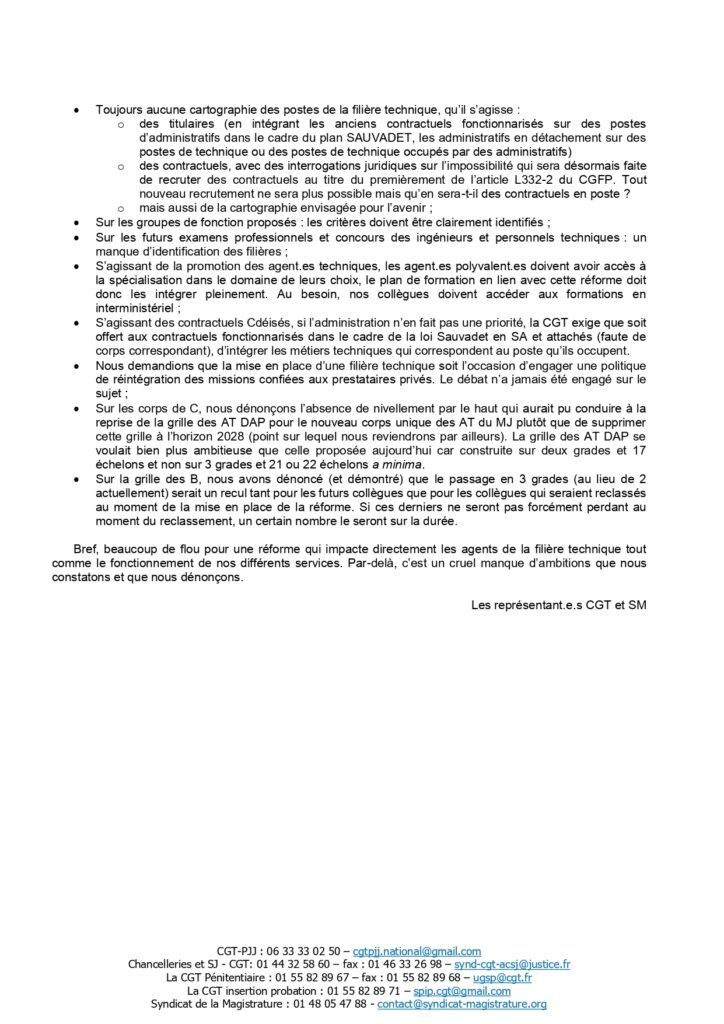 • Toujours aucune cartographie des postes de la filière technique, qu'il s'agisse :
  o des titulaires (en intégrant les anciens contractuels fonctionnarisés sur des postes d'administratifs dans le cadre du plan SAUVADET, les administratifs en détachement sur des postes de technique ou des postes de technique occupés par des administratifs)
  o des contractuels, avec des interrogations juridiques sur l'impossibilité qui sera désormais faite de recruter des contractuels au titre du premièrement de l'article L332-2 du CGFP. Tout nouveau recrutement ne sera plus possible mais qu'en sera-t-il des contractuels en poste ?
  o mais aussi de la cartographie envisagée pour l'avenir ;
• Sur les groupes de fonction proposés : les critères doivent être clairement identifiés ;
• Sur les futurs examens professionnels et concours des ingénieurs et personnels techniques : un manque d'identification des filières ;
• S'agissant de la promotion des agent.es techniques, les agent.es polyvalent.es doivent avoir accès à la spécialisation dans le domaine de leurs choix, le plan de formation en lien avec cette réforme doit donc les intégrer pleinement. Au besoin, nos collègues doivent accéder aux formations en interministériel ;
• S'agissant des contractuels Cdéisés, si l'administration n'en fait pas une priorité, la CGT exige que soit offert aux contractuels fonctionnarisés dans le cadre de la loi Sauvadet en SA et attachés (faute de corps correspondant), d'intégrer les métiers techniques qui correspondent au poste qu'ils occupent.
• Nous demandions que la mise en place d'une filière technique soit l'occasion d'engager une politique de réintégration des missions confiées aux prestataires privés. Le débat n'a jamais été engagé sur le sujet ;
• Sur les corps de C, nous dénonçons l'absence de nivellement par le haut qui aurait pu conduire à la reprise de la grille des AT DAP pour le nouveau corps unique des AT du MJ plutôt que de supprimer cette grille à l'horizon 2028 (point sur lequel nous reviendrons par ailleurs). La grille des AT DAP se voulait bien plus ambitieuse que celle proposée aujourd'hui car construite sur deux grades et 17 échelons et non sur 3 grades et 21 ou 22 échelons a minima.
• Sur la grille des B, nous avons dénoncé (et démontré) que le passage en 3 grades (au lieu de 2 actuellement) serait un recul tant pour les futurs collègues que pour les collègues qui seraient reclassés au moment de la mise en place de la réforme. Si ces derniers ne seront pas forcément perdant au moment du reclassement, un certain nombre le seront sur la durée.

Bref, beaucoup de flou pour une réforme qui impacte directement les agents de la filière technique tout comme le fonctionnement de nos différents services. Par-delà, c'est un cruel manque d'ambitions que nous constatons et que nous dénonçons.

Les représentant.e.s CGT et SM

CGT-PJJ : 06 33 33 02 50 – cgtpjj.national@gmail.com
Chancelleries et SJ - CGT: 01 44 32 58 60 – fax : 01 46 33 26 98 – synd-cgt-acsj@justice.fr
La CGT Pénitentiaire : 01 55 82 89 67 – fax : 01 55 82 89 68 – ugsp@cgt.fr
La CGT insertion probation : 01 55 82 89 71 – spip.cgt@gmail.com
Syndicat de la Magistrature : 01 48 05 47 88 - contact@syndicat-magistrature.org